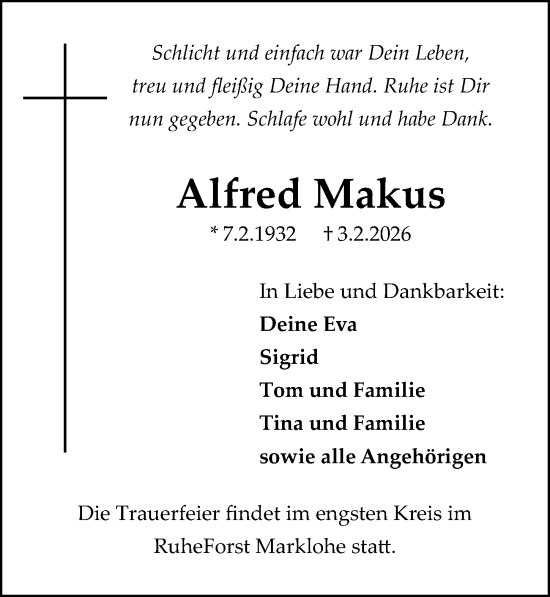 Schlicht und einfach war Dein Leben, treu und fleißig Deine Hand. Ruhe ist Dir nun gegeben. Schlafe wohl und habe Dank.

Alfred Makus

* 7.2.1932 † 3.2.2026

In Liebe und Dankbarkeit:
Deine Eva
Sigrid
Tom und Familie
Tina und Familie
sowie alle Angehörigen

Die Trauerfeier findet im engsten Kreis im RuheForst Marklohe statt.